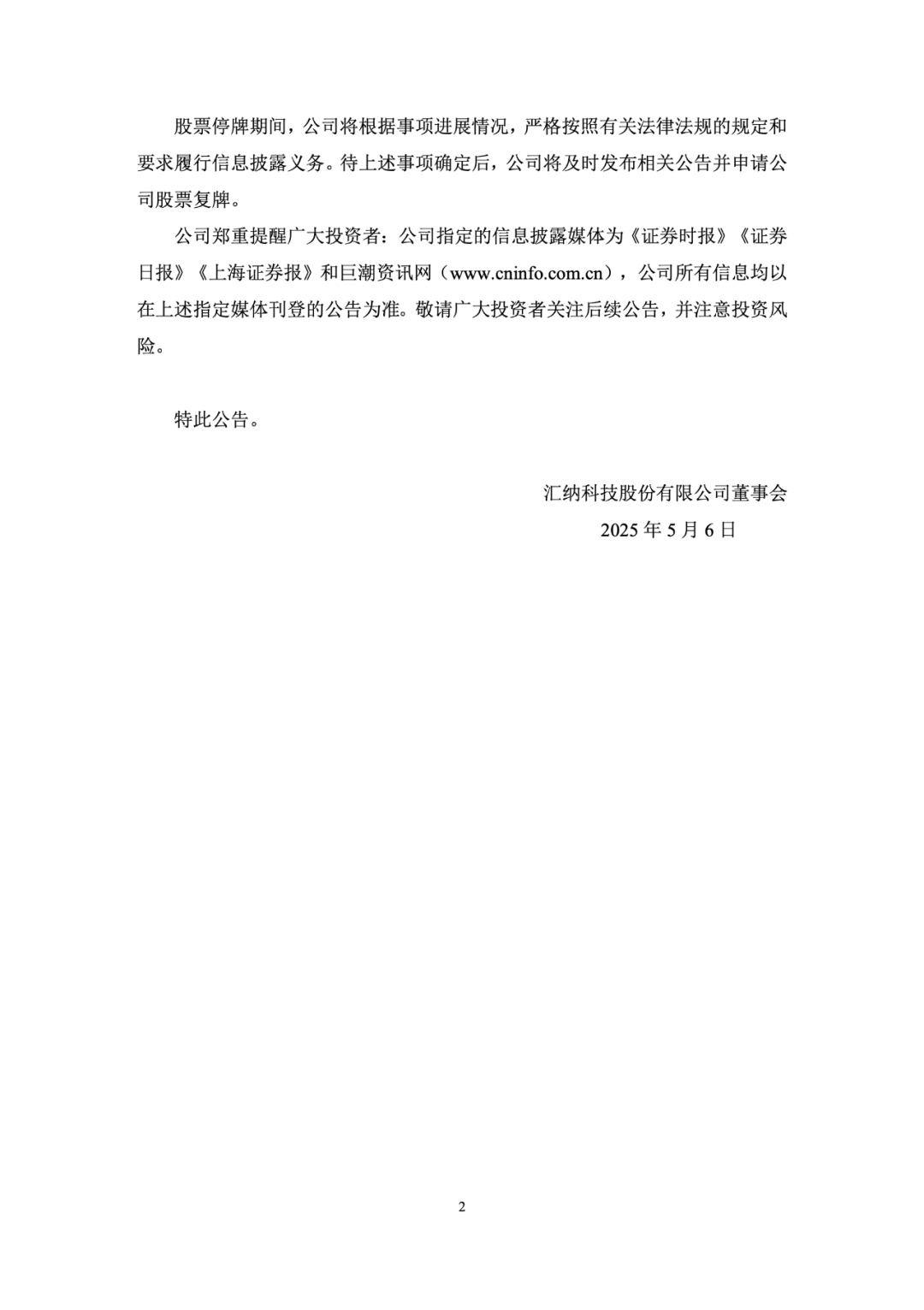 股票停牌期间，公司将根据事项进展情况，严格按照有关法律法规的规定和要求履行信息披露义务。待上述事项确定后，公司将及时发布相关公告并申请公司股票复牌。

公司郑重提醒广大投资者：公司指定的信息披露媒体为《证券时报》《证券日报》《上海证券报》和巨潮资讯网（www.cninfo.com.cn），公司所有信息均以在上述指定媒体刊登的公告为准。敬请广大投资者关注后续公告，并注意投资风险。

特此公告。

汇纳科技股份有限公司董事会
2025 年 5 月 6 日

2